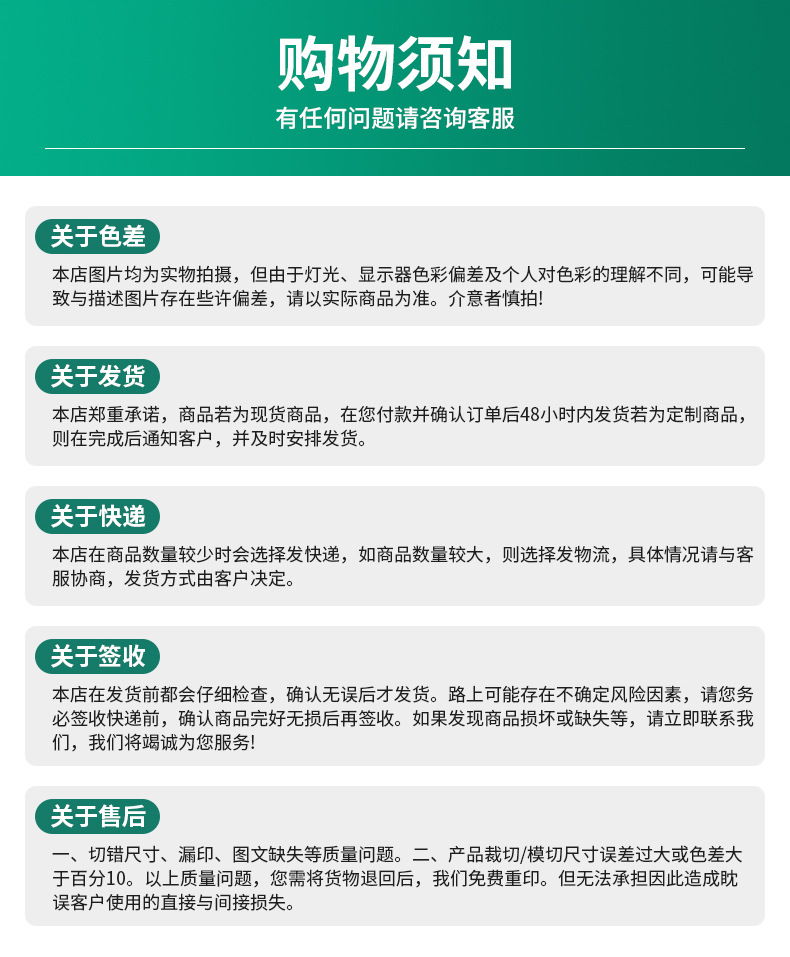 购物须知
有任何问题请咨询客服

关于色差
本店图片均为实物拍摄，但由于灯光、显示器色彩偏差及个人对色彩的理解不同，可能导致与描述图片存在些许偏差，请以实际商品为准。介意者慎拍!

关于发货
本店郑重承诺，商品若为现货商品，在您付款并确认订单后48小时内发货若为定制商品，则在完成后通知客户，并及时安排发货。

关于快递
本店在商品数量较少时会选择发快递，如商品数量较大，则选择发物流，具体情况请与客服协商，发货方式由客户决定。

关于签收
本店在发货前都会仔细检查，确认无误后才发货。路上可能存在不确定风险因素，请您务必签收快递前，确认商品完好无损后再签收。如果发现商品损坏或缺失等，请立即联系我们，我们将竭诚为您服务!

关于售后
一、切错尺寸、漏印、图文缺失等质量问题。二、产品裁切/模切尺寸误差过大或色差大于百分10。以上质量问题，您需将货物退回后，我们免费重印。但无法承担因此造成耽误客户使用的直接与间接损失。